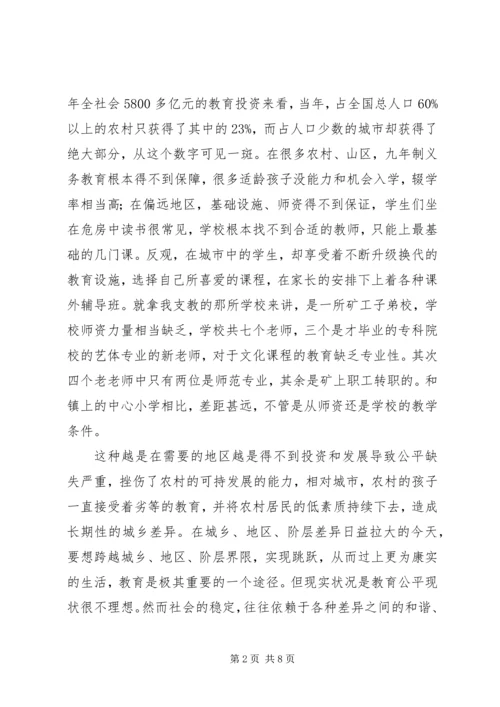 年全社会5800多亿元的教育投资来看，当年，占全国总人口60%以上的农村只获得了其中的23%，而占人口少数的城市却获得了绝大部分，从这个数字可见一斑。在很多农村、山区，九年制义务教育根本得不到保障，很多适龄孩子没能力和机会入学，辍学率相当高；在偏远地区，基础设施、师资得不到保证，学生们坐在危房中读书很常见，学校根本找不到合适的教师，只能上最基础的几门课。反观，在城市中的学生，却享受着不断升级换代的教育设施，选择自己所喜爱的课程，在家长的安排下上着各种课外辅导班。就拿我支教的那所学校来讲，是一所矿工子弟校，学校师资力量相当缺乏，学校共七个老师，三个是才毕业的专科院校的艺体专业的新老师，对于文化课程的教育缺乏专业性。其次四个老老师中只有两位是师范专业，其余是矿上职工转职的。和镇上的中心小学相比，差距甚远，不管是从师资还是学校的教学条件。

这种越是在需要的地区越是得不到投资和发展导致公平缺失严重，挫伤了农村的可持发展的能力，相对城市，农村的孩子一直接受着劣等的教育，并将农村居民的低素质持续下去，造成长期性的城乡差异。在城乡、地区、阶层差异日益拉大的今天，要想跨越城乡、地区、阶层界限，实现跳跃，从而过上更为康实的生活，教育是极其重要的一个途径。但现实状况是教育公平现状很不理想。然而社会的稳定，往往依赖于各种差异之间的和谐、

第2页 共8页